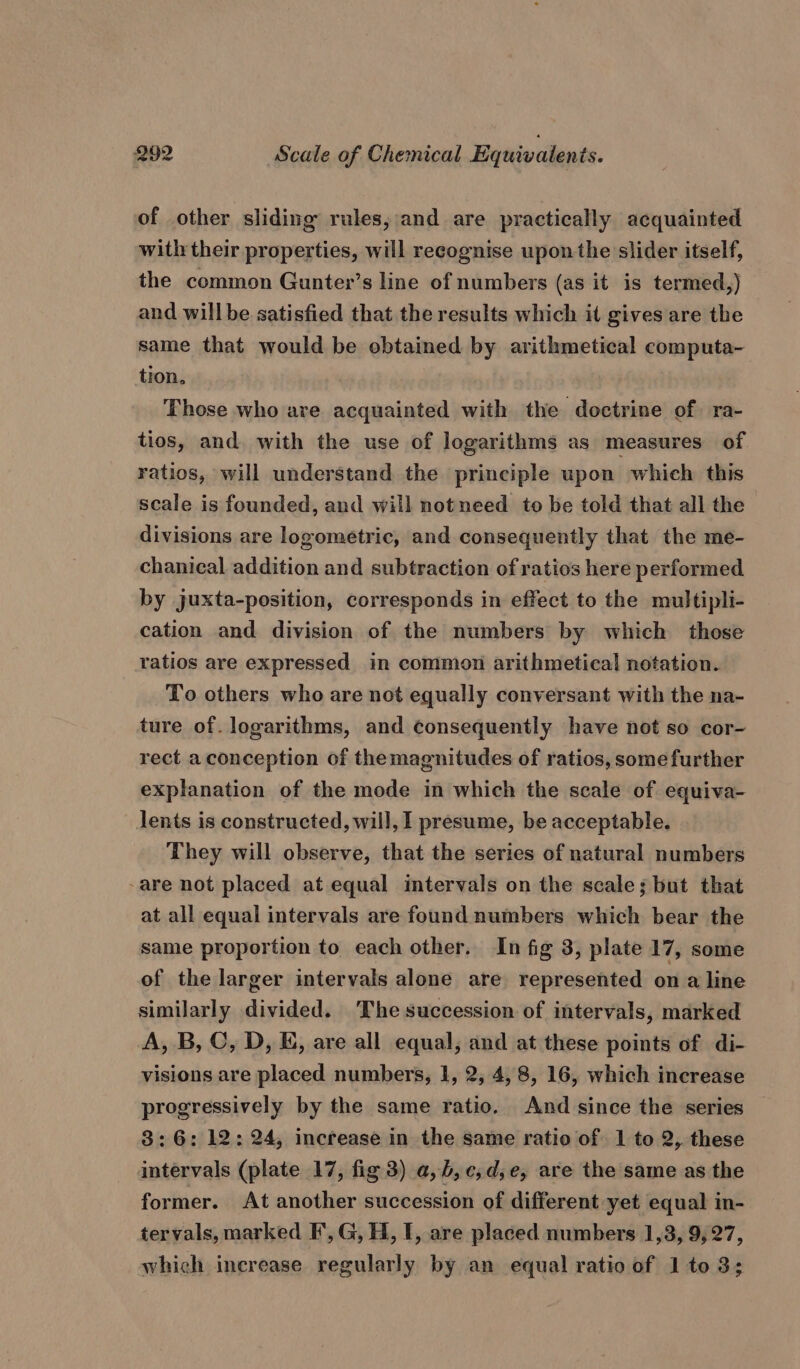 292 Scale of Chemical Equivalents.

of other sliding rules, and are practically acquainted with their properties, will recognise upon the slider itself, the common Gunter's line of numbers (as it is termed,) and will be satisfied that the results which it gives are the same that would be obtained by arithmetical computation.

Those who are acquainted with the doctrine of ratios, and with the use of logarithms as measures of ratios, will understand the principle upon which this scale is founded, and will not need to be told that all the divisions are logometric, and consequently that the mechanical addition and subtraction of ratios here performed by juxta-position, corresponds in effect to the multiplication and division of the numbers by which those ratios are expressed in common arithmetical notation.

To others who are not equally conversant with the nature of logarithms, and consequently have not so correct a conception of the magnitudes of ratios, some further explanation of the mode in which the scale of equivalents is constructed, will, I presume, be acceptable.

They will observe, that the series of natural numbers are not placed at equal intervals on the scale; but that at all equal intervals are found numbers which bear the same proportion to each other. In fig 3, plate 17, some of the larger intervals alone are represented on a line similarly divided. The succession of intervals, marked A, B, C, D, E, are all equal, and at these points of divisions are placed numbers, 1, 2, 4, 8, 16, which increase progressively by the same ratio. And since the series 3: 6: 12: 24, increase in the same ratio of 1 to 2, these intervals (plate 17, fig 3) a, b, c, d, e, are the same as the former. At another succession of different yet equal intervals, marked F, G, H, I, are placed numbers 1, 3, 9, 27, which increase regularly by an equal ratio of 1 to 3;